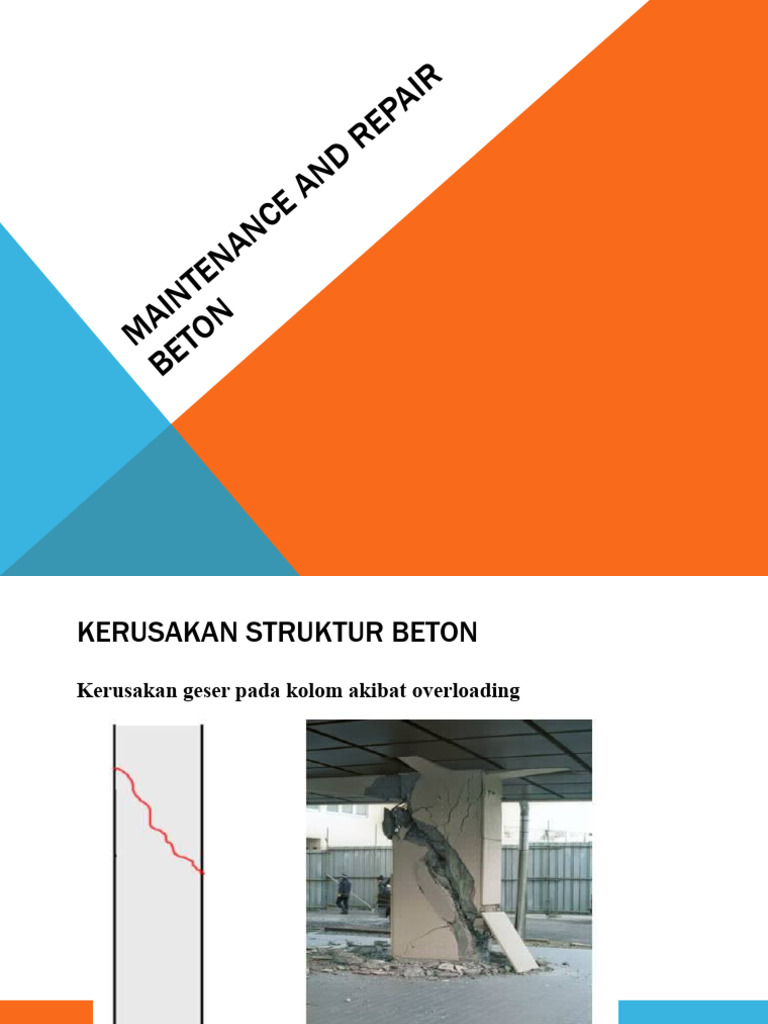 MAINTENANCE AND REPAIR BETON

KERUSAKAN STRUKTUR BETON

Kerusakan geser pada kolom akibat overloading